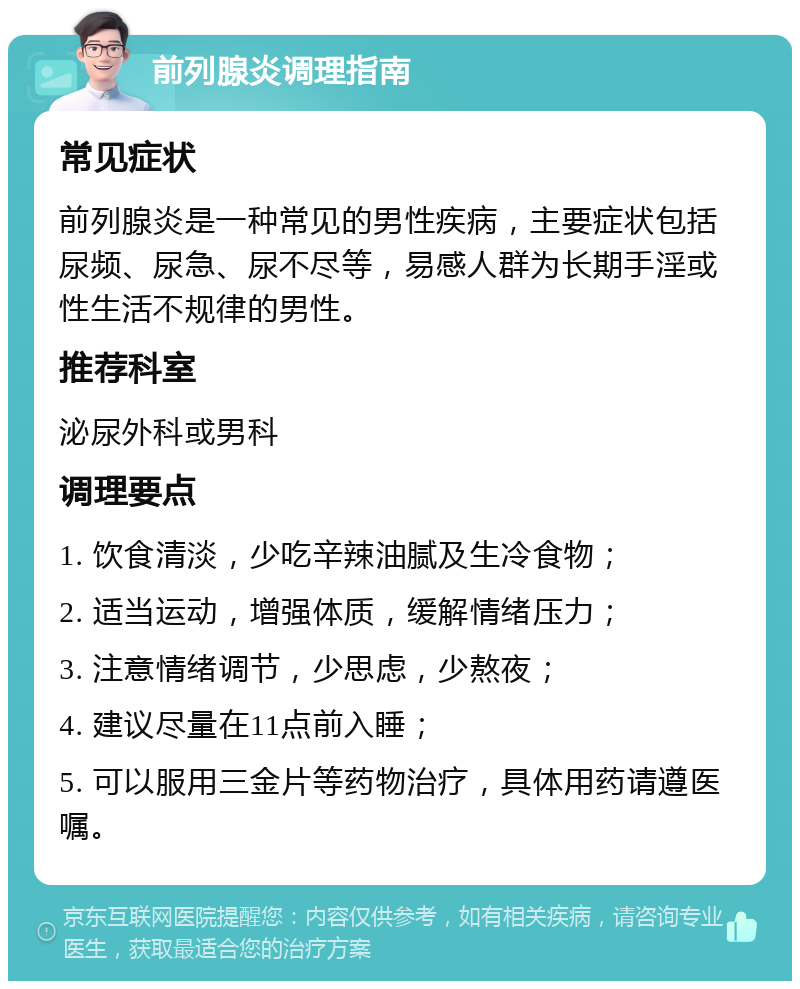 前列腺炎调理指南

常见症状

前列腺炎是一种常见的男性疾病，主要症状包括尿频、尿急、尿不尽等，易感人群为长期手淫或性生活不规律的男性。

推荐科室

泌尿外科或男科

调理要点

1. 饮食清淡，少吃辛辣油腻及生冷食物；

2. 适当运动，增强体质，缓解情绪压力；

3. 注意情绪调节，少思虑，少熬夜；

4. 建议尽量在11点前入睡；

5. 可以服用三金片等药物治疗，具体用药请遵医嘱。

京东互联网医院提醒您：内容仅供参考，如有相关疾病，请咨询专业医生，获取最适合您的治疗方案